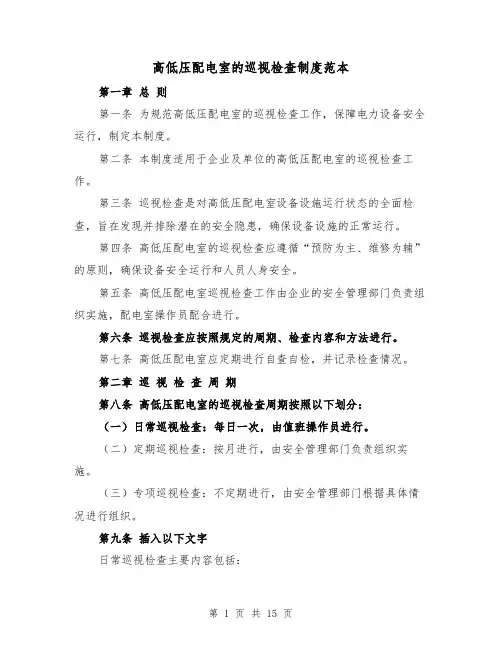 高低压配电室的巡视检查制度范本

第一章 总 则

第一条 为规范高低压配电室的巡视检查工作，保障电力设备安全运行，制定本制度。

第二条 本制度适用于企业及单位的高低压配电室的巡视检查工作。

第三条 巡视检查是对高低压配电室设备设施运行状态的全面检查，旨在发现并排除潜在的安全隐患，确保设备设施的正常运行。

第四条 高低压配电室的巡视检查应遵循“预防为主、维修为辅”的原则，确保设备安全运行和人员人身安全。

第五条 高低压配电室巡视检查工作由企业的安全管理部门负责组织实施，配电室操作员配合进行。

第六条 巡视检查应按照规定的周期、检查内容和方法进行。

第七条 高低压配电室应定期进行自查自检，并记录检查情况。

第二章 巡 视 检 查 周 期

第八条 高低压配电室的巡视检查周期按照以下划分：

（一）日常巡视检查：每日一次，由值班操作员进行。

（二）定期巡视检查：按月进行，由安全管理部门负责组织实施。

（三）专项巡视检查：不定期进行，由安全管理部门根据具体情况进行组织。

第九条 插入以下文字

日常巡视检查主要内容包括：

第 1 页 共 15 页